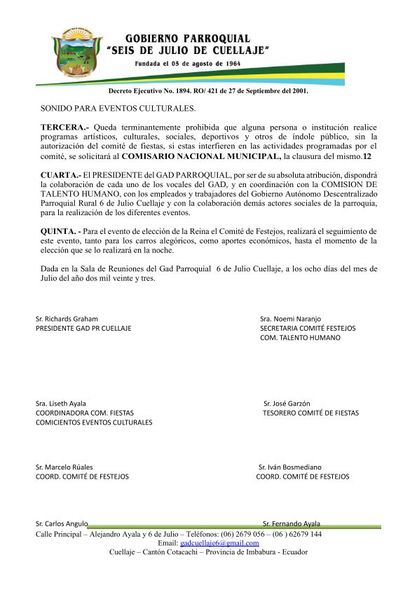 GOBIERNO PARROQUIAL
"SEIS DE JULIO DE CUELLAJE"
Fundada el 05 de agosto de 1964

Decreto Ejecutivo No. 1894. RO/ 421 de 27 de Septiembre del 2001.

SONIDO PARA EVENTOS CULTURALES.

TERCERA.- Queda terminantemente prohibida que alguna persona o institución realice programas artísticos, culturales, sociales, deportivos y otros de índole público, sin la autorización del comité de fiestas, si estas interfieren en las actividades programadas por el comité, se solicitará al COMISARIO NACIONAL MUNICIPAL, la clausura del mismo.12

CUARTA.- El PRESIDENTE del GAD PARROQUIAL, por ser de su absoluta atribución, dispondrá la colaboración de cada uno de los vocales del GAD, y en coordinación con la COMISION DE TALENTO HUMANO, con los empleados y trabajadores del Gobierno Autónomo Descentralizado Parroquial Rural 6 de Julio Cuellaje y con la colaboración demás actores sociales de la parroquia, para la realización de los diferentes eventos.

QUINTA. - Para el evento de elección de la Reina el Comité de Festejos, realizará el seguimiento de este evento, tanto para los carros alegóricos, como aportes económicos, hasta el momento de la elección que se lo realizará en la noche.

Dada en la Sala de Reuniones del Gad Parroquial 6 de Julio Cuellaje, a los ocho días del mes de Julio del año dos mil veinte y tres.

Sr. Richards Graham
PRESIDENTE GAD PR CUELLAJE

Sra. Noemi Naranjo
SECRETARIA COMITÉ FESTEJOS
COM. TALENTO HUMANO

Sra. Liseth Ayala
COORDINADORA COM. FIESTAS
COMICIENTOS EVENTOS CULTURALES

Sr. José Garzón
TESORERO COMITÉ DE FIESTAS

Sr. Marcelo Rúales
COORD. COMITÉ DE FESTEJOS

Sr. Iván Bosmediano
COORD. COMITÉ DE FESTEJOS

Sr. Carlos Angulo

Sr. Fernando Ayala

Calle Principal – Alejandro Ayala y 6 de Julio – Teléfonos: (06) 2679 056 – (06 ) 62679 144
Email: gadcuellaje6@gmail.com
Cuellaje – Cantón Cotacachi – Provincia de Imbabura - Ecuador